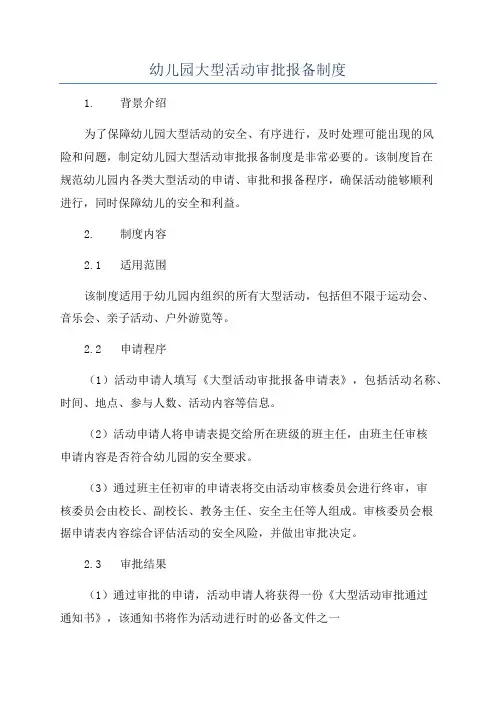 幼儿园大型活动审批报备制度

1. 背景介绍

为了保障幼儿园大型活动的安全、有序进行，及时处理可能出现的风险和问题，制定幼儿园大型活动审批报备制度是非常必要的。该制度旨在规范幼儿园内各类大型活动的申请、审批和报备程序，确保活动能够顺利进行，同时保障幼儿的安全和利益。

2. 制度内容

2.1 适用范围

该制度适用于幼儿园内组织的所有大型活动，包括但不限于运动会、音乐会、亲子活动、户外游览等。

2.2 申请程序

（1）活动申请人填写《大型活动审批报备申请表》，包括活动名称、时间、地点、参与人数、活动内容等信息。

（2）活动申请人将申请表提交给所在班级的班主任，由班主任审核申请内容是否符合幼儿园的安全要求。

（3）通过班主任初审的申请表将交由活动审核委员会进行终审，审核委员会由校长、副校长、教务主任、安全主任等人组成。审核委员会根据申请表内容综合评估活动的安全风险，并做出审批决定。

2.3 审批结果

（1）通过审批的申请，活动申请人将获得一份《大型活动审批通过通知书》，该通知书将作为活动进行时的必备文件之一